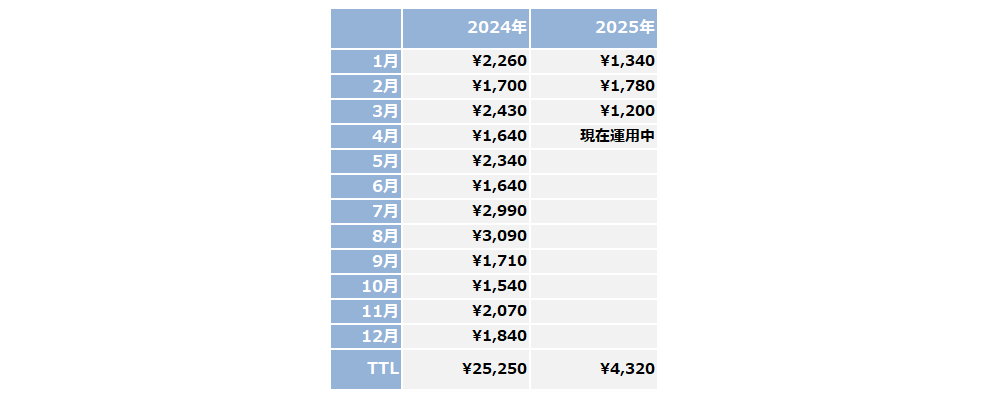 | | 2024年 | 2025年 |
|---|---|---|
| 1月 | ¥2,260 | ¥1,340 |
| 2月 | ¥1,700 | ¥1,780 |
| 3月 | ¥2,430 | ¥1,200 |
| 4月 | ¥1,640 | 現在運用中 |
| 5月 | ¥2,340 | |
| 6月 | ¥1,640 | |
| 7月 | ¥2,990 | |
| 8月 | ¥3,090 | |
| 9月 | ¥1,710 | |
| 10月 | ¥1,540 | |
| 11月 | ¥2,070 | |
| 12月 | ¥1,840 | |
| TTL | ¥25,250 | ¥4,320 |